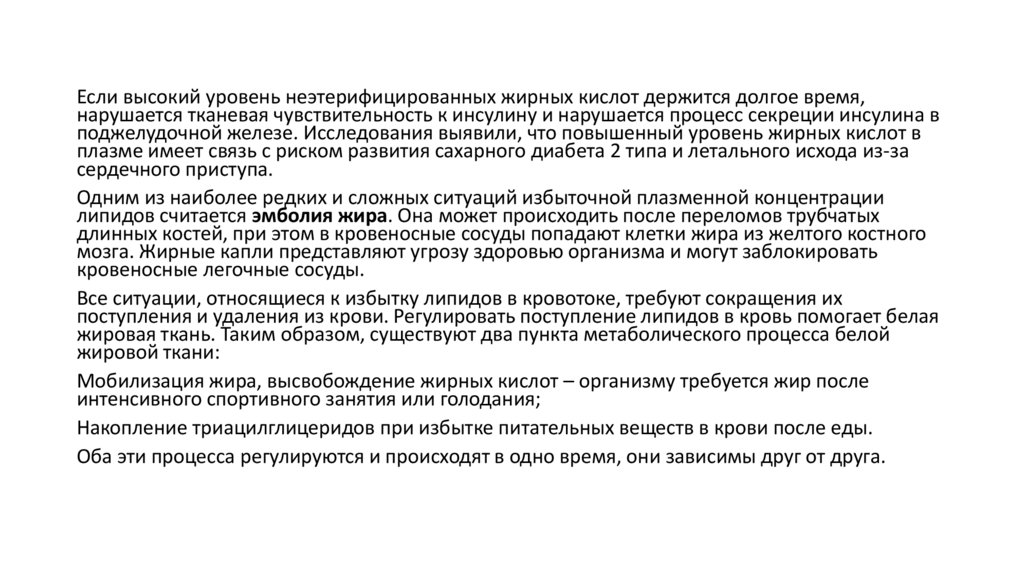 Если высокий уровень неэтерифицированных жирных кислот держится долгое время, нарушается тканевая чувствительность к инсулину и нарушается процесс секреции инсулина в поджелудочной железе. Исследования выявили, что повышенный уровень жирных кислот в плазме имеет связь с риском развития сахарного диабета 2 типа и летального исхода из-за сердечного приступа.

Одним из наиболее редких и сложных ситуаций избыточной плазменной концентрации липидов считается эмболия жира. Она может происходить после переломов трубчатых длинных костей, при этом в кровеносные сосуды попадают клетки жира из желтого костного мозга. Жирные капли представляют угрозу здоровью организма и могут заблокировать кровеносные легочные сосуды.

Все ситуации, относящиеся к избытку липидов в кровотоке, требуют сокращения их поступления и удаления из крови. Регулировать поступление липидов в кровь помогает белая жировая ткань. Таким образом, существуют два пункта метаболического процесса белой жировой ткани:

Мобилизация жира, высвобождение жирных кислот – организму требуется жир после интенсивного спортивного занятия или голодания;

Накопление триацилглицеридов при избытке питательных веществ в крови после еды.

Оба эти процесса регулируются и происходят в одно время, они зависимы друг от друга.